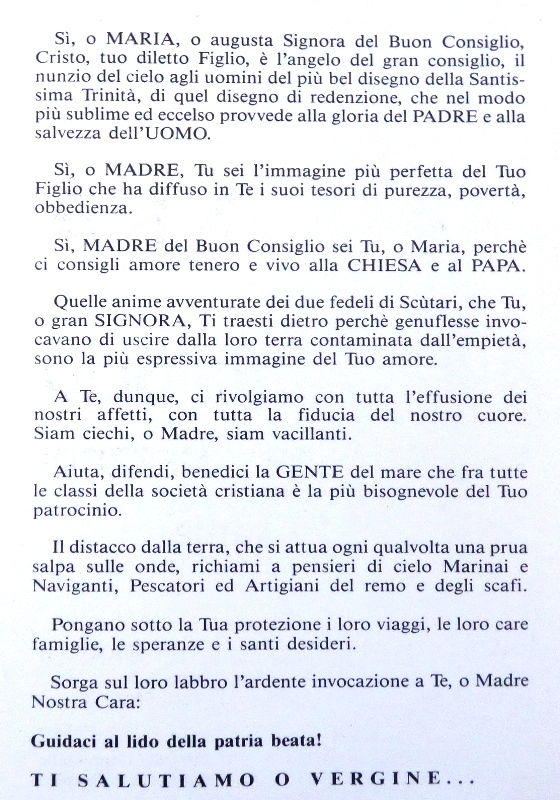 Sì, o MARIA, o augusta Signora del Buon Consiglio, Cristo, tuo diletto Figlio, è l'angelo del gran consiglio, il nunzio del cielo agli uomini del più bel disegno della Santissima Trinità, di quel disegno di redenzione, che nel modo più sublime ed eccelso provvede alla gloria del PADRE e alla salvezza dell'UOMO.

Sì, o MADRE, Tu sei l'immagine più perfetta del Tuo Figlio che ha diffuso in Te i suoi tesori di purezza, povertà, obbedienza.

Sì, MADRE del Buon Consiglio sei Tu, o Maria, perchè ci consigli amore tenero e vivo alla CHIESA e al PAPA.

Quelle anime avventurate dei due fedeli di Scùtari, che Tu, o gran SIGNORA, Ti traesti dietro perchè genuflesse invocavano di uscire dalla loro terra contaminata dall'empietà, sono la più espressiva immagine del Tuo amore.

A Te, dunque, ci rivolgiamo con tutta l'effusione dei nostri affetti, con tutta la fiducia del nostro cuore. Siam ciechi, o Madre, siam vacillanti.

Aiuta, difendi, benedici la GENTE del mare che fra tutte le classi della società cristiana è la più bisognevole del Tuo patrocinio.

Il distacco dalla terra, che si attua ogni qualvolta una prua salpa sulle onde, richiami a pensieri di cielo Marinai e Naviganti, Pescatori ed Artigiani del remo e degli scafi.

Pongano sotto la Tua protezione i loro viaggi, le loro care famiglie, le speranze e i santi desideri.

Sorga sul loro labbro l'ardente invocazione a Te, o Madre Nostra Cara:

Guidaci al lido della patria beata!

TI SALUTIAMO O VERGINE...